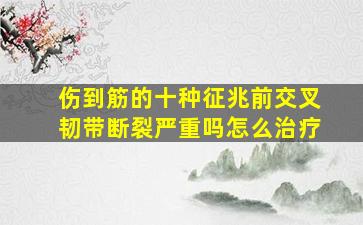 伤到筋的十种征兆前交叉韧带断裂严重吗怎么治疗